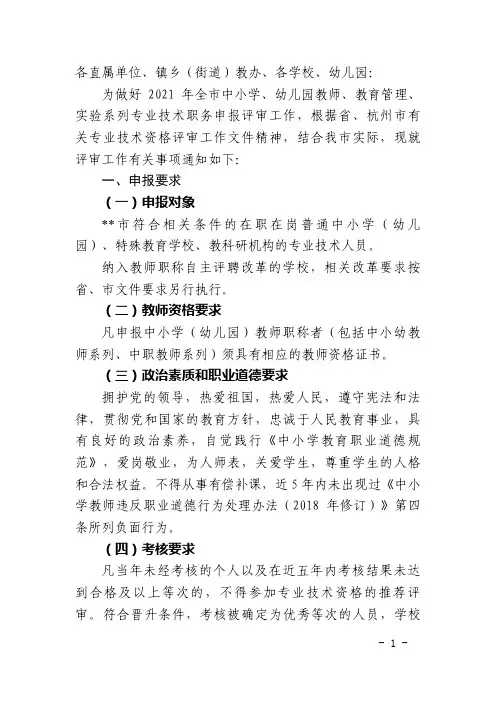 各直属单位、镇乡（街道）教办、各学校、幼儿园：

为做好 2021 年全市中小学、幼儿园教师、教育管理、实验系列专业技术职务申报评审工作，根据省、杭州市有关专业技术资格评审工作文件精神，结合我市实际，现就评审工作有关事项通知如下：

一、申报要求

（一）申报对象

**市符合相关条件的在职在岗普通中小学（幼儿园）、特殊教育学校、教科研机构的专业技术人员。

纳入教师职称自主评聘改革的学校，相关改革要求按省、市文件要求另行执行。

（二）教师资格要求

凡申报中小学（幼儿园）教师职称者（包括中小幼教师系列、中职教师系列）须具有相应的教师资格证书。

（三）政治素质和职业道德要求

拥护党的领导，热爱祖国，热爱人民，遵守宪法和法律，贯彻党和国家的教育方针，忠诚于人民教育事业，具有良好的政治素养，自觉践行《中小学教育职业道德规范》，爱岗敬业，为人师表，关爱学生，尊重学生的人格和合法权益。不得从事有偿补课，近 5 年内未出现过《中小学教师违反职业道德行为处理办法（2018 年修订）》第四条所列负面行为。

（四）考核要求

凡当年未经考核的个人以及在近五年内考核结果未达到合格及以上等次的，不得参加专业技术资格的推荐评审。符合晋升条件，考核被确定为优秀等次的人员，学校

- 1 -